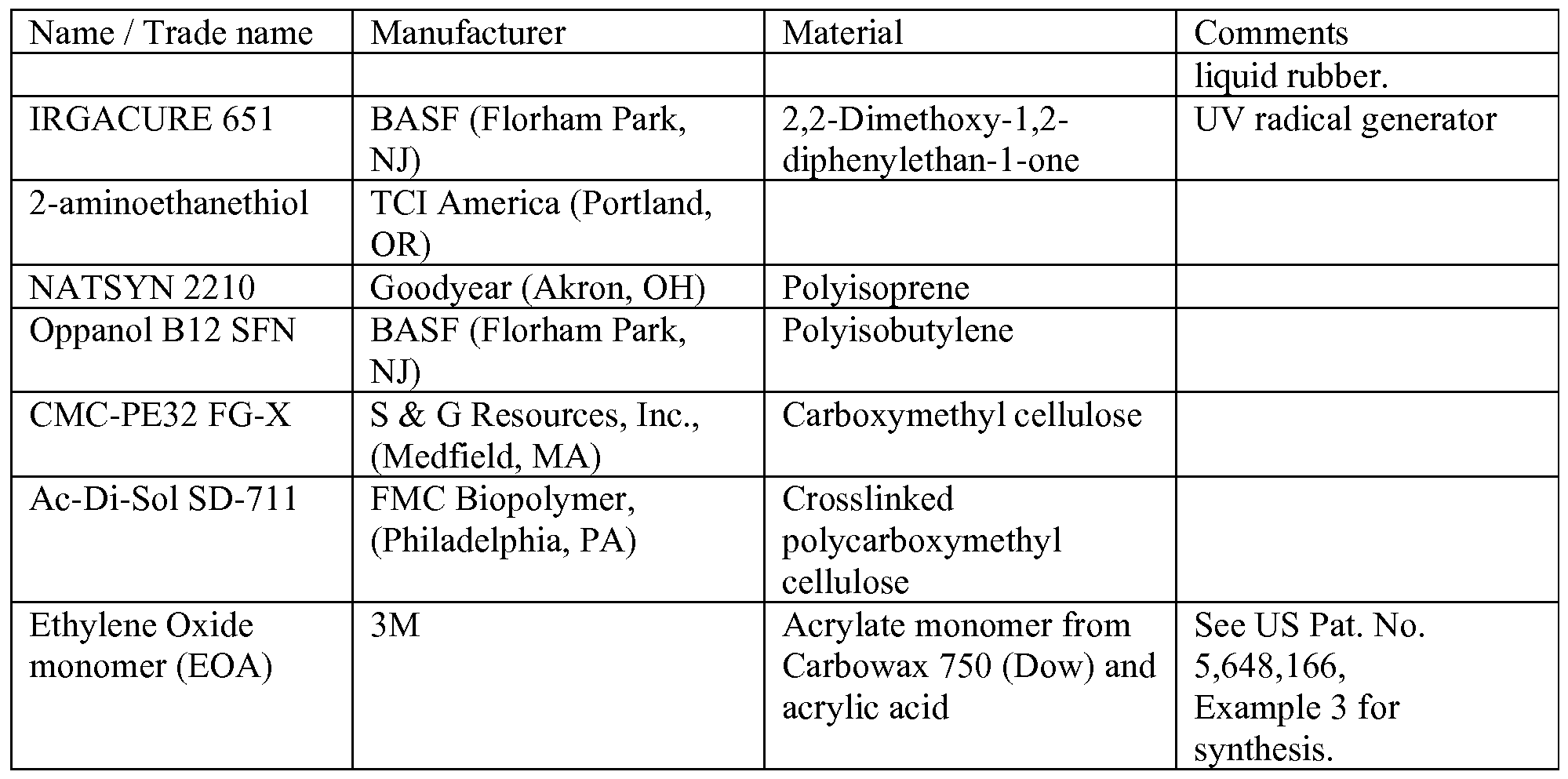 | Name / Trade name | Manufacturer | Material | Comments |
|---|---|---|---|
| | | | liquid rubber. |
| IRGACURE 651 | BASF (Florham Park, NJ) | 2,2-Dimethoxy-1,2-diphenylethan-1-one | UV radical generator |
| 2-aminoethanethiol | TCI America (Portland, OR) | | |
| NATSYN 2210 | Goodyear (Akron, OH) | Polyisoprene | |
| Oppanol B12 SFN | BASF (Florham Park, NJ) | Polyisobutylene | |
| CMC-PE32 FG-X | S & G Resources, Inc., (Medfield, MA) | Carboxymethyl cellulose | |
| Ac-Di-Sol SD-711 | FMC Biopolymer, (Philadelphia, PA) | Crosslinked polycarboxymethyl cellulose | |
| Ethylene Oxide monomer (EOA) | 3M | Acrylate monomer from Carbowax 750 (Dow) and acrylic acid | See US Pat. No. 5,648,166, Example 3 for synthesis. |